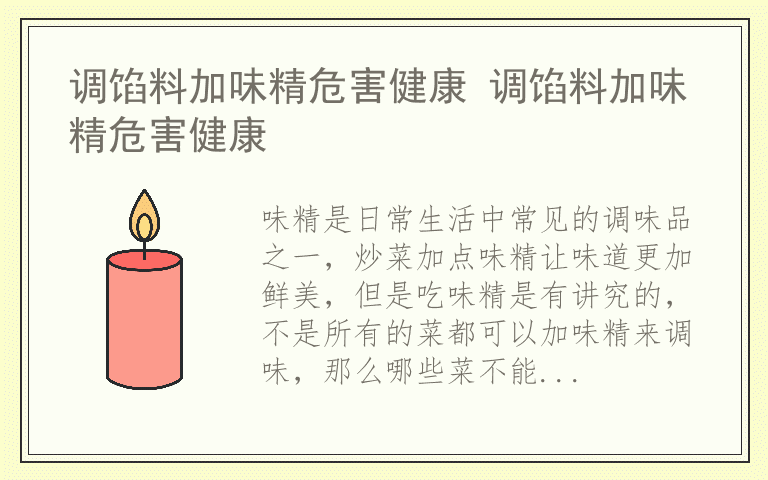 调馅料加味精危害健康 调馅料加味精危害健康

味精是日常生活中常见的调味品之一，炒菜加点味精让味道更加鲜美，但是吃味精是有讲究的，不是所有的菜都可以加味精来调味，那么哪些菜不能...